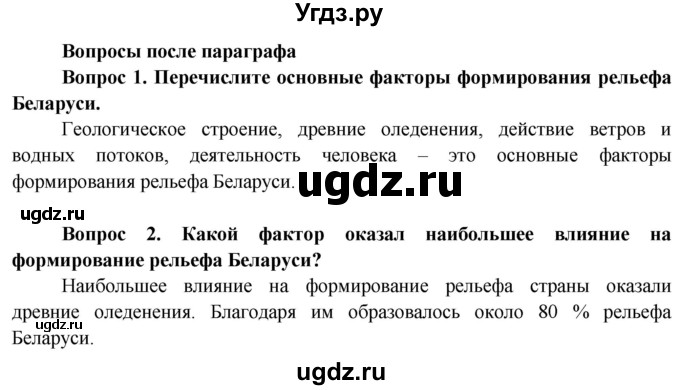 Угдз.ру

Вопросы после параграфа

Вопрос 1. Перечислите основные факторы формирования рельефа Беларуси.

Геологическое строение, древние оледенения, действие ветров и водных потоков, деятельность человека – это основные факторы формирования рельефа Беларуси. ugdz.ru

ugdz.ru

Вопрос 2. Какой фактор оказал наибольшее влияние на формирование рельефа Беларуси?

Наибольшее влияние на формирование рельефа страны оказали древние оледенения. Благодаря им образовалось около 80 % рельефа Беларуси.

ugdz.ru

ugdz.ru